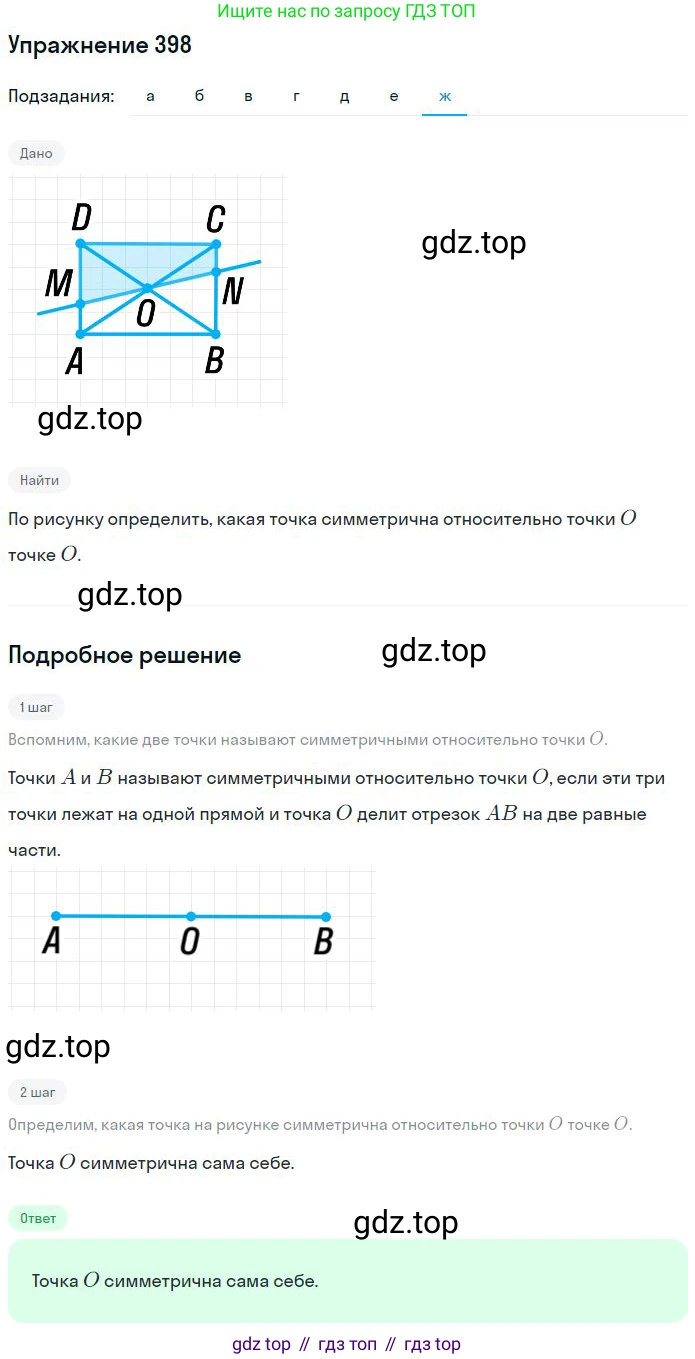 Ищите нас по запросу ГДЗ ТОП

Упражнение 398

Подзадания: а б в г д е ж

Дано

D C M O N A B

gdz.top

gdz.top

Найти

По рисунку определить, какая точка симметрична относительно точки $O$ точке $O$.

gdz.top

Подробное решение

gdz.top

1 шаг

Вспомним, какие две точки называют симметричными относительно точки $O$.

Точки $A$ и $B$ называют симметричными относительно точки $O$, если эти три точки лежат на одной прямой и точка $O$ делит отрезок $AB$ на две равные части.

A O B

gdz.top

2 шаг

Определим, какая точка на рисунке симметрична относительно точки $O$ точке $O$.

Точка $O$ симметрична сама себе.

Ответ

gdz.top

Точка $O$ симметрична сама себе.

gdz top // гдз топ // гдз top